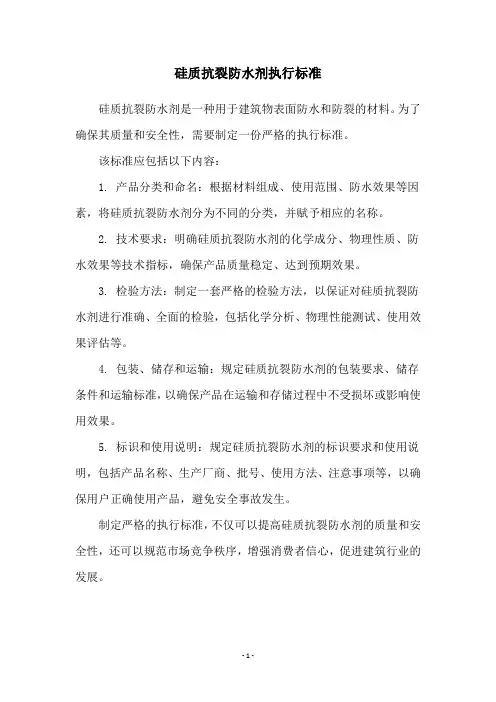 硅质抗裂防水剂执行标准

硅质抗裂防水剂是一种用于建筑物表面防水和防裂的材料。为了确保其质量和安全性，需要制定一份严格的执行标准。

该标准应包括以下内容：

1. 产品分类和命名：根据材料组成、使用范围、防水效果等因素，将硅质抗裂防水剂分为不同的分类，并赋予相应的名称。

2. 技术要求：明确硅质抗裂防水剂的化学成分、物理性质、防水效果等技术指标，确保产品质量稳定、达到预期效果。

3. 检验方法：制定一套严格的检验方法，以保证对硅质抗裂防水剂进行准确、全面的检验，包括化学分析、物理性能测试、使用效果评估等。

4. 包装、储存和运输：规定硅质抗裂防水剂的包装要求、储存条件和运输标准，以确保产品在运输和存储过程中不受损坏或影响使用效果。

5. 标识和使用说明：规定硅质抗裂防水剂的标识要求和使用说明，包括产品名称、生产厂商、批号、使用方法、注意事项等，以确保用户正确使用产品，避免安全事故发生。

制定严格的执行标准，不仅可以提高硅质抗裂防水剂的质量和安全性，还可以规范市场竞争秩序，增强消费者信心，促进建筑行业的发展。

- 1 -